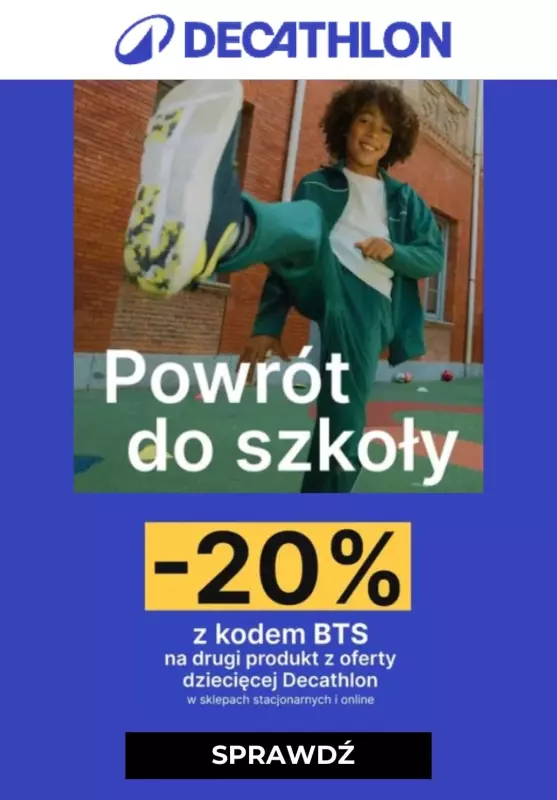 DECATHLON

Powrót do szkoły

-20%

z kodem BTS
na drugi produkt z oferty dziecięcej Decathlon
w sklepach stacjonarnych i online

SPRAWDŹ